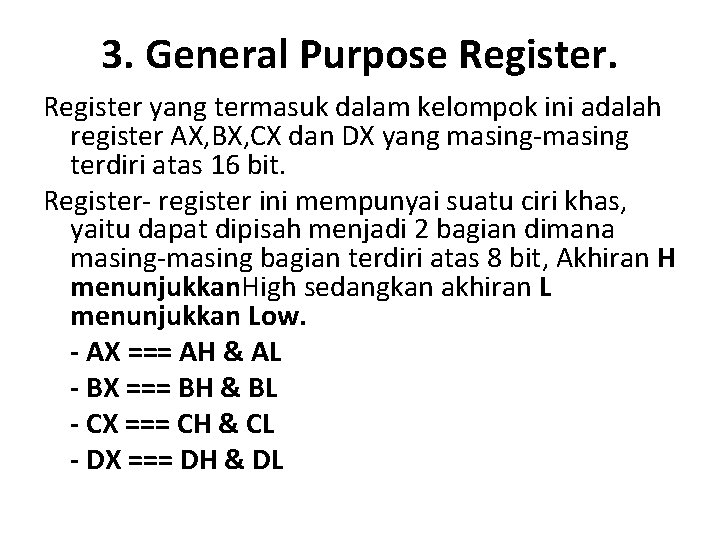 3. General Purpose Register.

Register yang termasuk dalam kelompok ini adalah register AX,BX,CX dan DX yang masing-masing terdiri atas 16 bit.

Register- register ini mempunyai suatu ciri khas, yaitu dapat dipisah menjadi 2 bagian dimana masing-masing bagian terdiri atas 8 bit, Akhiran H menunjukkanHigh sedangkan akhiran L menunjukkan Low.

- AX === AH & AL
- BX === BH & BL
- CX === CH & CL
- DX === DH & DL